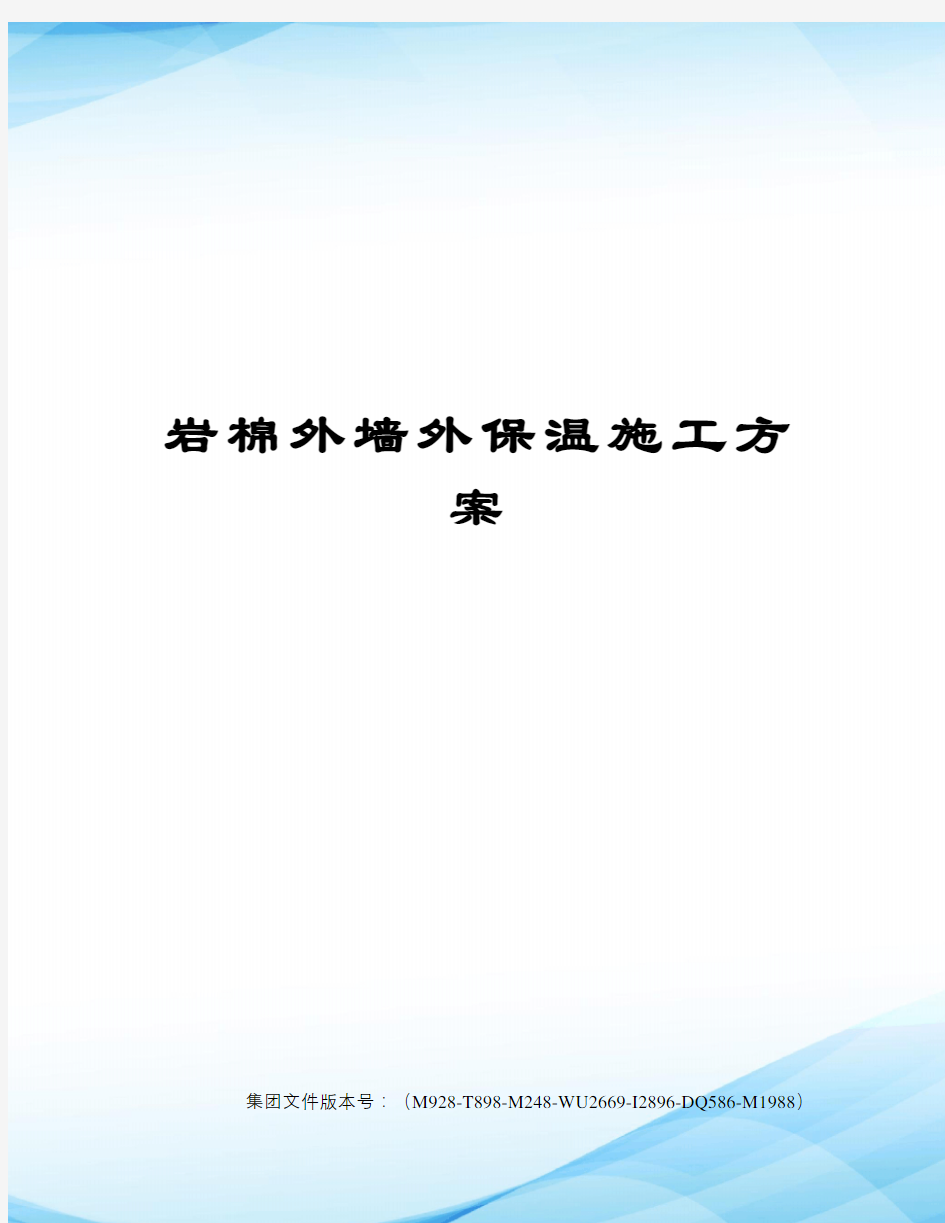 岩棉外墙外保温施工方案

集团文件版本号：（M928-T898-M248-WU2669-I2896-DQ586-M1988）